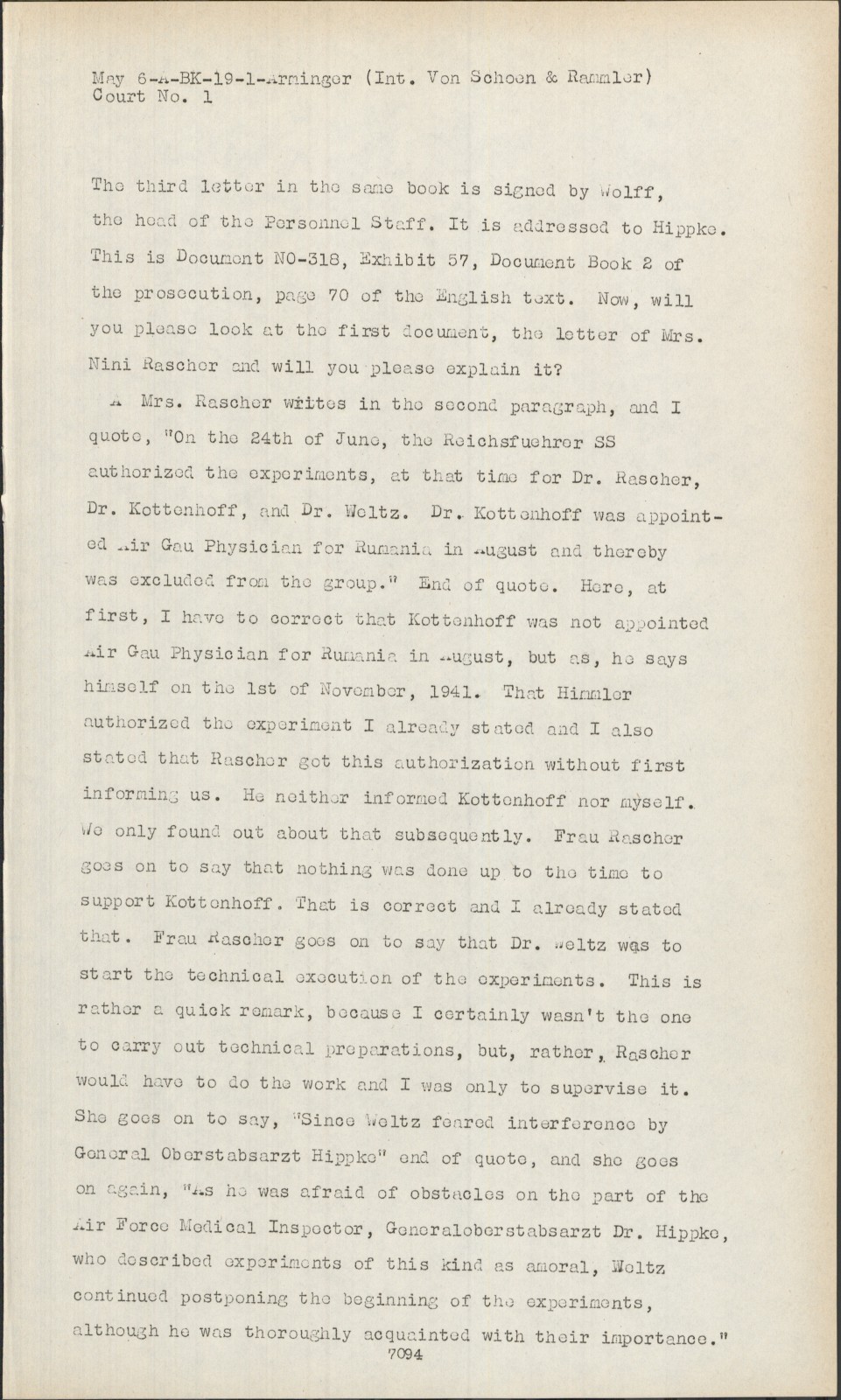 May 6-A-BK-19-1-Arminger (Int. Von Schoen & Rammler)
Court No. 1

The third letter in the same book is signed by Wolff, the head of the Personnel Staff. It is addressed to Hippke. This is Document NO-318, Exhibit 57, Document Book 2 of the prosecution, page 70 of the English text. Now, will you please look at the first document, the letter of Mrs. Nini Rascher and will you please explain it?

A Mrs. Rascher writes in the second paragraph, and I quote, "On the 24th of June, the Reichsfuehrer SS authorized the experiments, at that time for Dr. Rascher, Dr. Kottenhoff, and Dr. Weltz. Dr. Kottenhoff was appointed Air Gau Physician for Rumania in August and thereby was excluded from the group." End of quote. Here, at first, I have to correct that Kottenhoff was not appointed Air Gau Physician for Rumania in August, but as, he says himself on the 1st of November, 1941. That Himmler authorized the experiment I already stated and I also stated that Rascher got this authorization without first informing us. He neither informed Kottenhoff nor myself. We only found out about that subsequently. Frau Rascher goes on to say that nothing was done up to the time to support Kottenhoff. That is correct and I already stated that. Frau Rascher goes on to say that Dr. Weltz was to start the technical execution of the experiments. This is rather a quick remark, because I certainly wasn't the one to carry out technical preparations, but, rather, Rascher would have to do the work and I was only to supervise it. She goes on to say, "Since Weltz feared interference by General Oberstabsarzt Hippke" end of quote, and she goes on again, "As he was afraid of obstacles on the part of the Air Force Medical Inspector, Generaloberstabsarzt Dr. Hippke, who described experiments of this kind as amoral, Weltz continued postponing the beginning of the experiments, although he was thoroughly acquainted with their importance."
7094